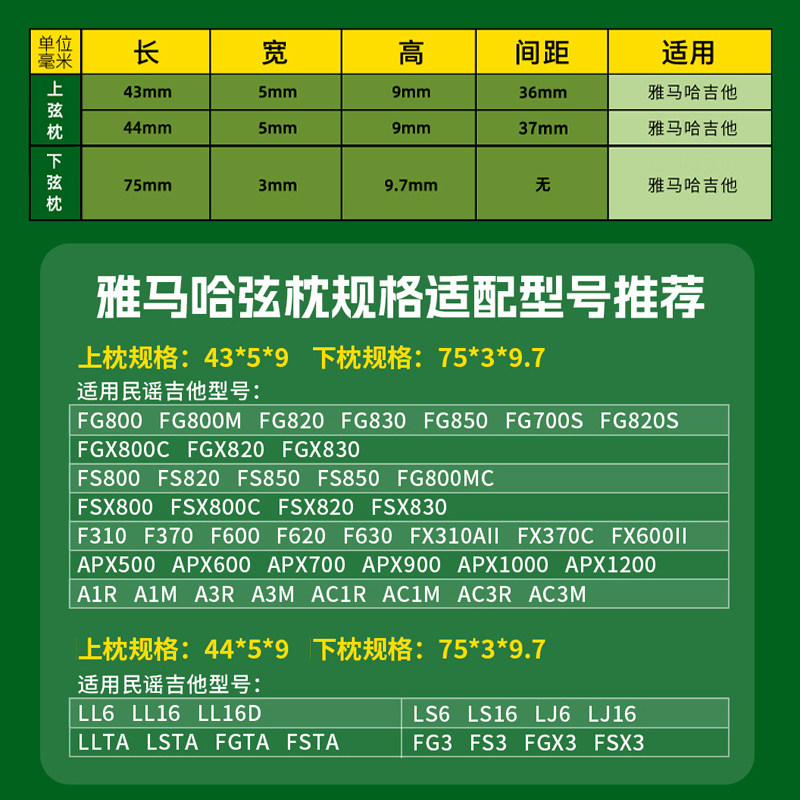 | 单位毫米 | 长 | 宽 | 高 | 间距 | 适用 |
|---|---|---|---|---|---|
| 上弦枕 | 43mm | 5mm | 9mm | 36mm | 雅马哈吉他 |
|  | 44mm | 5mm | 9mm | 37mm | 雅马哈吉他 |
| 下弦枕 | 75mm | 3mm | 9.7mm | 无 | 雅马哈吉他 |

雅马哈弦枕规格适配型号推荐

上枕规格：43*5*9 下枕规格：75*3*9.7

适用民谣吉他型号：

FG800 FG800M FG820 FG830 FG850 FG700S FG820S
FGX800C FGX820 FGX830
FS800 FS820 FS850 FS850 FG800MC
FSX800 FSX800C FSX820 FSX830
F310 F370 F600 F620 F630 FX310AII FX370C FX600II
APX500 APX600 APX700 APX900 APX1000 APX1200
A1R A1M A3R A3M AC1R AC1M AC3R AC3M

上枕规格：44*5*9 下枕规格：75*3*9.7

适用民谣吉他型号：

LL6 LL16 LL16D
LLTA LSTA FGTA FSTA

LS6 LS16 LJ6 LJ16
FG3 FS3 FGX3 FSX3